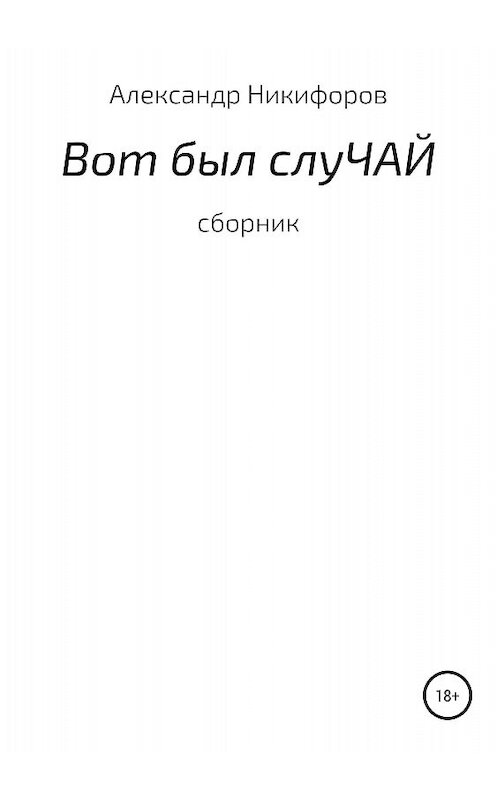 Александр Никифоров

Вот был слуЧАЙ

сборник

18+